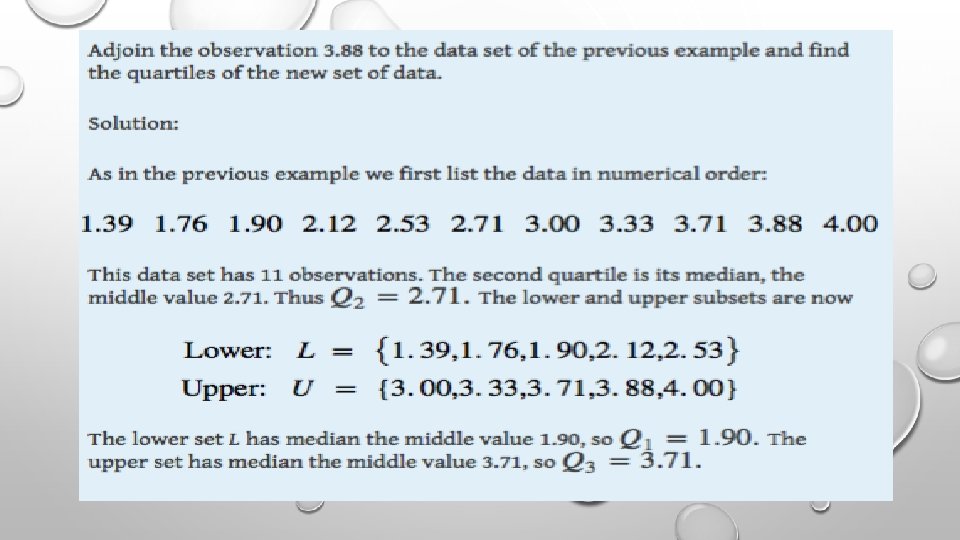 Adjoin the observation 3.88 to the data set of the previous example and find the quartiles of the new set of data.

Solution:

As in the previous example we first list the data in numerical order:

1.39 1.76 1.90 2.12 2.53 2.71 3.00 3.33 3.71 3.88 4.00

This data set has 11 observations. The second quartile is its median, the middle value 2.71. Thus $Q_2 = 2.71$. The lower and upper subsets are now

Lower: $L = \{1.39, 1.76, 1.90, 2.12, 2.53\}$
Upper: $U = \{3.00, 3.33, 3.71, 3.88, 4.00\}$

The lower set $L$ has median the middle value 1.90, so $Q_1 = 1.90$. The upper set has median the middle value 3.71, so $Q_3 = 3.71$.